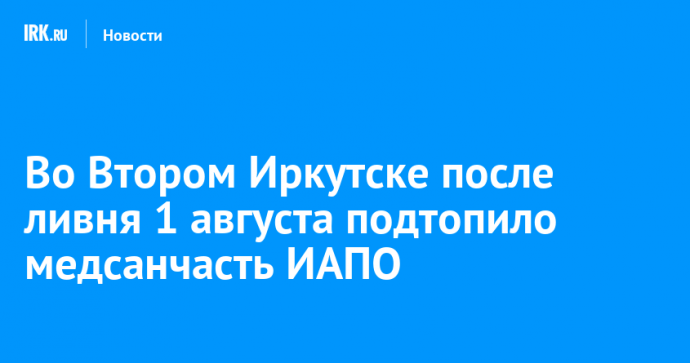 IRK.RU Новости

Во Втором Иркутске после ливня 1 августа подтопило медсанчасть ИАПО